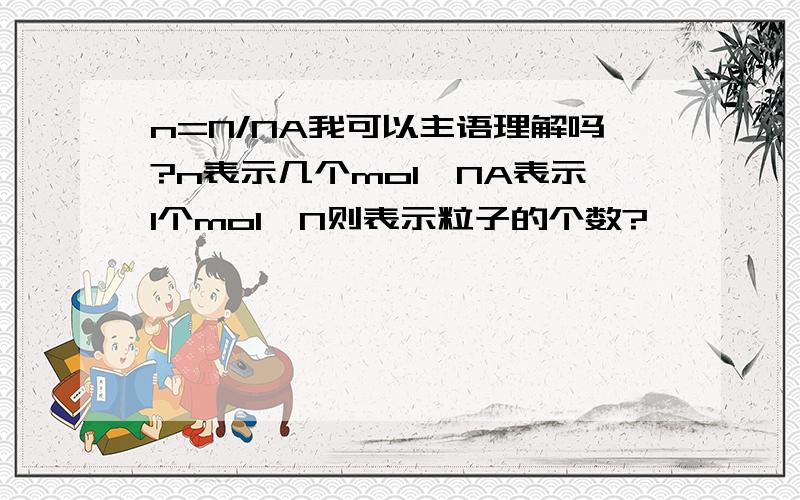 n=N/NA我可以主语理解吗?n表示几个mol,NA表示1个mol,N则表示粒子的个数?